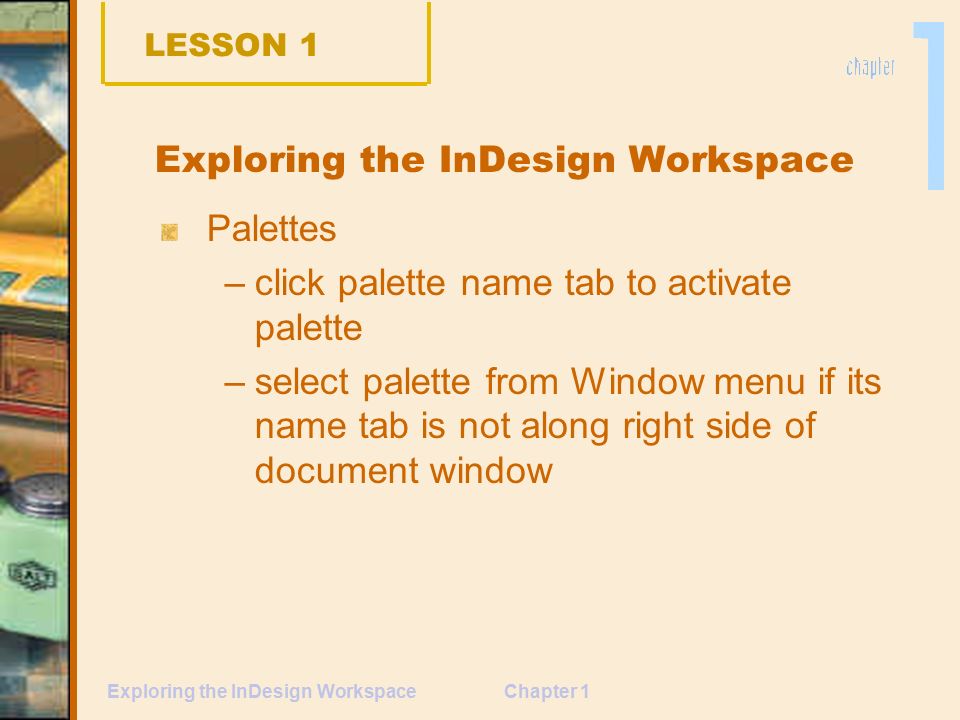 LESSON 1

chapter 1

Exploring the InDesign Workspace

Palettes

– click palette name tab to activate palette

– select palette from Window menu if its name tab is not along right side of document window

Exploring the InDesign Workspace

Chapter 1